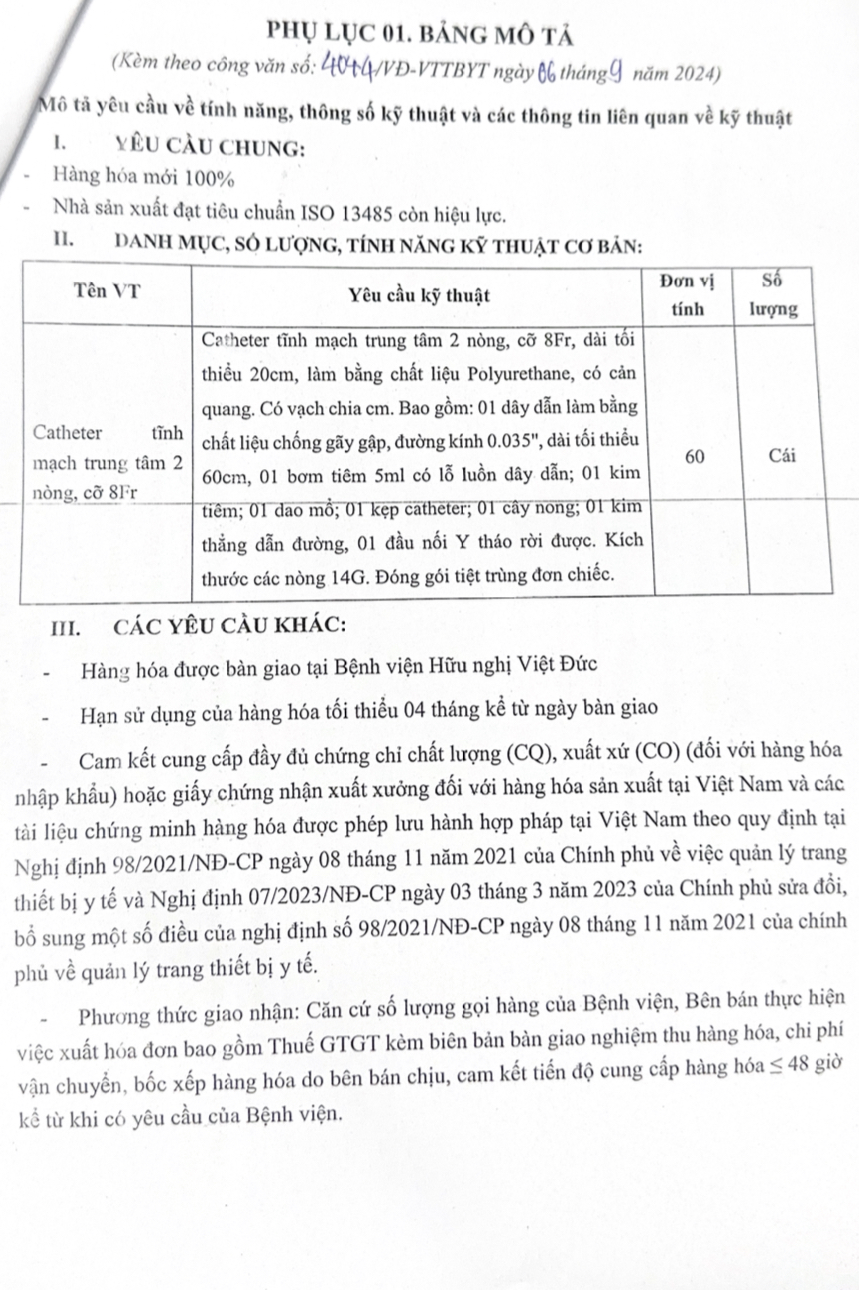 PHỤ LỤC 01. BẢNG MÔ TẢ

(Kèm theo công văn số: 4044/VĐ-VTTBYT ngày 06 tháng 9 năm 2024)

Mô tả yêu cầu về tính năng, thông số kỹ thuật và các thông tin liên quan về kỹ thuật

I. YÊU CẦU CHUNG:

- Hàng hóa mới 100%

- Nhà sản xuất đạt tiêu chuẩn ISO 13485 còn hiệu lực.

II. DANH MỤC, SỐ LƯỢNG, TÍNH NĂNG KỸ THUẬT CƠ BẢN:

| Tên VT | Yêu cầu kỹ thuật | Đơn vị tính | Số lượng |
|---|---|---|---|
| Catheter tĩnh mạch trung tâm 2 nòng, cỡ 8Fr | Catheter tĩnh mạch trung tâm 2 nòng, cỡ 8Fr, dài tối thiểu 20cm, làm bằng chất liệu Polyurethane, có cản quang. Có vạch chia cm. Bao gồm: 01 dây dẫn làm bằng chất liệu chống gãy gập, đường kính 0.035", dài tối thiểu 60cm, 01 bơm tiêm 5ml có lỗ luồn dây dẫn; 01 kim tiêm; 01 dao mổ; 01 kẹp catheter; 01 cây nong; 01 kim thẳng dẫn đường, 01 đầu nối Y tháo rời được. Kích thước các nòng 14G. Đóng gói tiệt trùng đơn chiếc. | 60 | Cái |

III. CÁC YÊU CẦU KHÁC:

- Hàng hóa được bàn giao tại Bệnh viện Hữu nghị Việt Đức

- Hạn sử dụng của hàng hóa tối thiểu 04 tháng kể từ ngày bàn giao

- Cam kết cung cấp đầy đủ chứng chỉ chất lượng (CQ), xuất xứ (CO) (đối với hàng hóa nhập khẩu) hoặc giấy chứng nhận xuất xưởng đối với hàng hóa sản xuất tại Việt Nam và các tài liệu chứng minh hàng hóa được phép lưu hành hợp pháp tại Việt Nam theo quy định tại Nghị định 98/2021/NĐ-CP ngày 08 tháng 11 năm 2021 của Chính phủ về việc quản lý trang thiết bị y tế và Nghị định 07/2023/NĐ-CP ngày 03 tháng 3 năm 2023 của Chính phủ sửa đổi, bổ sung một số điều của nghị định số 98/2021/NĐ-CP ngày 08 tháng 11 năm 2021 của chính phủ về quản lý trang thiết bị y tế.

- Phương thức giao nhận: Căn cứ số lượng gọi hàng của Bệnh viện, Bên bán thực hiện việc xuất hóa đơn bao gồm Thuế GTGT kèm biên bản bàn giao nghiệm thu hàng hóa, chi phí vận chuyển, bốc xếp hàng hóa do bên bán chịu, cam kết tiến độ cung cấp hàng hóa $\leq$ 48 giờ kể từ khi có yêu cầu của Bệnh viện.